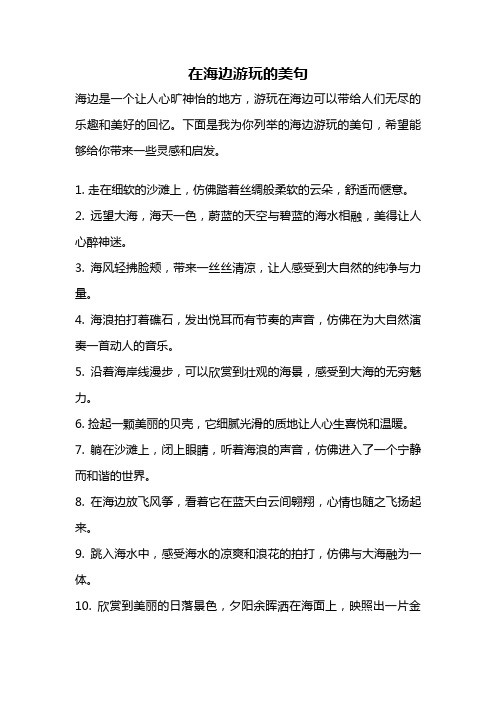 在海边游玩的美句

海边是一个让人心旷神怡的地方，游玩在海边可以带给人们无尽的乐趣和美好的回忆。下面是我为你列举的海边游玩的美句，希望能够给你带来一些灵感和启发。

1. 走在细软的沙滩上，仿佛踏着丝绸般柔软的云朵，舒适而惬意。

2. 远望大海，海天一色，蔚蓝的天空与碧蓝的海水相融，美得让人心醉神迷。

3. 海风轻拂脸颊，带来一丝丝清凉，让人感受到大自然的纯净与力量。

4. 海浪拍打着礁石，发出悦耳而有节奏的声音，仿佛在为大自然演奏一首动人的音乐。

5. 沿着海岸线漫步，可以欣赏到壮观的海景，感受到大海的无穷魅力。

6. 捡起一颗美丽的贝壳，它细腻光滑的质地让人心生喜悦和温暖。

7. 躺在沙滩上，闭上眼睛，听着海浪的声音，仿佛进入了一个宁静而和谐的世界。

8. 在海边放飞风筝，看着它在蓝天白云间翱翔，心情也随之飞扬起来。

9. 跳入海水中，感受海水的凉爽和浪花的拍打，仿佛与大海融为一体。

10. 欣赏到美丽的日落景色，夕阳余晖洒在海面上，映照出一片金